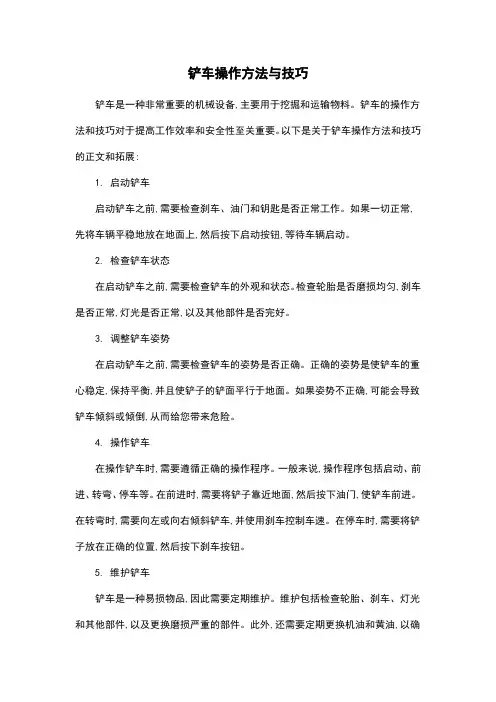 铲车操作方法与技巧

铲车是一种非常重要的机械设备，主要用于挖掘和运输物料。铲车的操作方法和技巧对于提高工作效率和安全性至关重要。以下是关于铲车操作方法和技巧的正文和拓展：

1. 启动铲车

启动铲车之前，需要检查刹车、油门和钥匙是否正常工作。如果一切正常，先将车辆平稳地放在地面上，然后按下启动按钮，等待车辆启动。

2. 检查铲车状态

在启动铲车之前，需要检查铲车的外观和状态。检查轮胎是否磨损均匀，刹车是否正常，灯光是否正常，以及其他部件是否完好。

3. 调整铲车姿势

在启动铲车之前，需要检查铲车的姿势是否正确。正确的姿势是使铲车的重心稳定，保持平衡，并且使铲子的铲面平行于地面。如果姿势不正确，可能会导致铲车倾斜或倾倒，从而给您带来危险。

4. 操作铲车

在操作铲车时，需要遵循正确的操作程序。一般来说，操作程序包括启动、前进、转弯、停车等。在前进时，需要将铲子靠近地面，然后按下油门，使铲车前进。在转弯时，需要向左或向右倾斜铲车，并使用刹车控制车速。在停车时，需要将铲子放在正确的位置，然后按下刹车按钮。

5. 维护铲车

铲车是一种易损物品，因此需要定期维护。维护包括检查轮胎、刹车、灯光和其他部件，以及更换磨损严重的部件。此外，还需要定期更换机油和黄油，以确